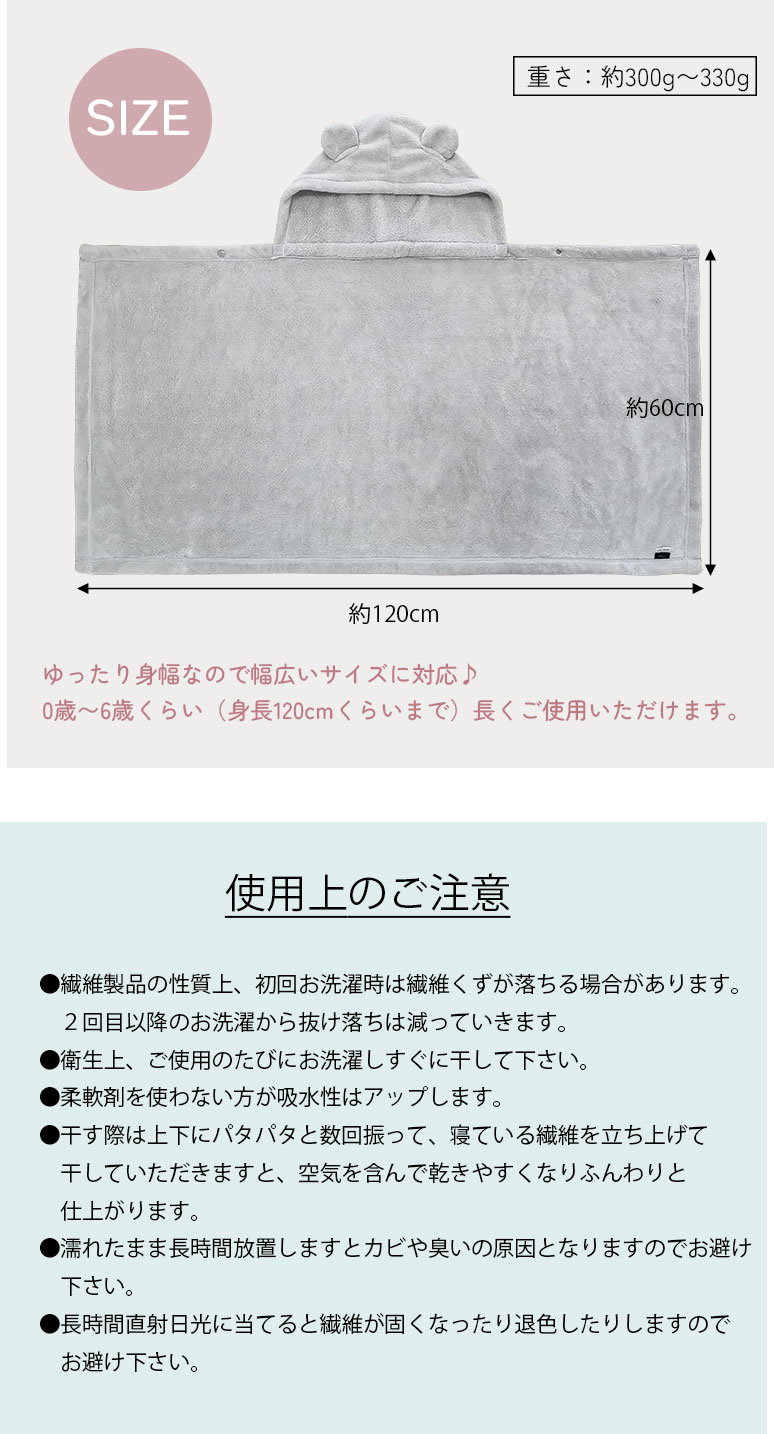 SIZE

重さ：約300g〜330g

約60cm

約120cm

ゆったり身幅なので幅広いサイズに対応♪
0歳〜6歳くらい（身長120cmくらいまで）長くご使用いただけます。

使用上のご注意

●繊維製品の性質上、初回お洗濯時は繊維くずが落ちる場合があります。２回目以降のお洗濯から抜け落ちは減っていきます。
●衛生上、ご使用のたびにお洗濯しすぐに干して下さい。
●柔軟剤を使わない方が吸水性はアップします。
●干す際は上下にパタパタと数回振って、寝ている繊維を立ち上げて干していただきますと、空気を含んで乾きやすくなりふんわりと仕上がります。
●濡れたまま長時間放置しますとカビや臭いの原因となりますのでお避け下さい。
●長時間直射日光に当てると繊維が固くなったり退色したりしますのでお避け下さい。